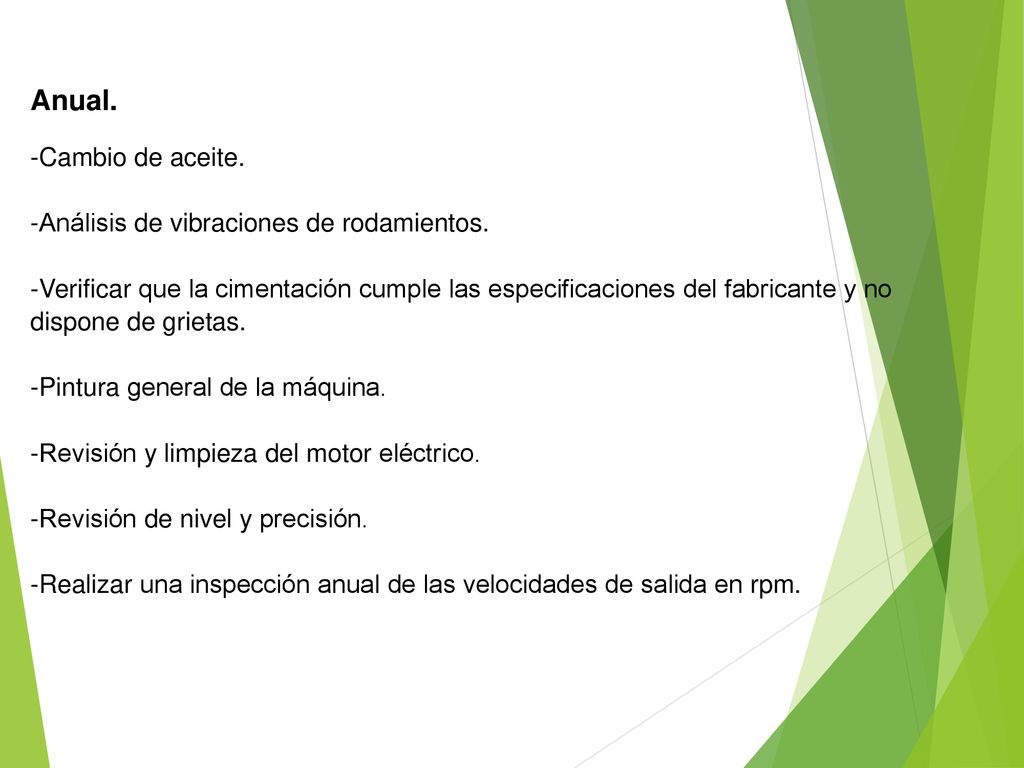 Anual.

-Cambio de aceite.

-Análisis de vibraciones de rodamientos.

-Verificar que la cimentación cumple las especificaciones del fabricante y no dispone de grietas.

-Pintura general de la máquina.

-Revisión y limpieza del motor eléctrico.

-Revisión de nivel y precisión.

-Realizar una inspección anual de las velocidades de salida en rpm.